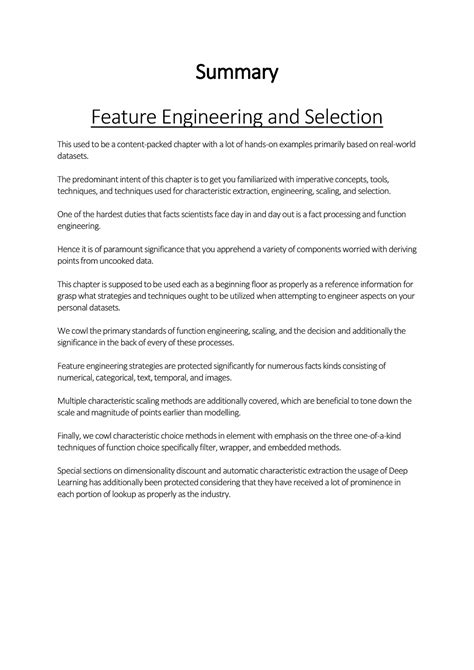 Summary

Feature Engineering and Selection

This used to be a content-packed chapter with a lot of hands-on examples primarily based on real-world datasets.

The predominant intent of this chapter is to get you familiarized with imperative concepts, tools, techniques, and techniques used for characteristic extraction, engineering, scaling, and selection.

One of the hardest duties that facts scientists face day in and day out is a fact processing and function engineering.

Hence it is of paramount significance that you apprehend a variety of components worried with deriving points from uncooked data.

This chapter is supposed to be used each as a beginning floor as properly as a reference information for grasp what strategies and techniques ought to be utilized when attempting to engineer aspects on your personal datasets.

We cowl the primary standards of function engineering, scaling, and the decision and additionally the significance in the back of every of these processes.

Feature engineering strategies are protected significantly for numerous facts kinds consisting of numerical, categorical, text, temporal, and images.

Multiple characteristic scaling methods are additionally covered, which are beneficial to tone down the scale and magnitude of points earlier than modelling.

Finally, we cowl characteristic choice methods in element with emphasis on the three one-of-a-kind techniques of function choice specifically filter, wrapper, and embedded methods.

Special sections on dimensionality discount and automatic characteristic extraction the usage of Deep Learning has additionally been protected considering that they have received a lot of prominence in each portion of lookup as properly as the industry.